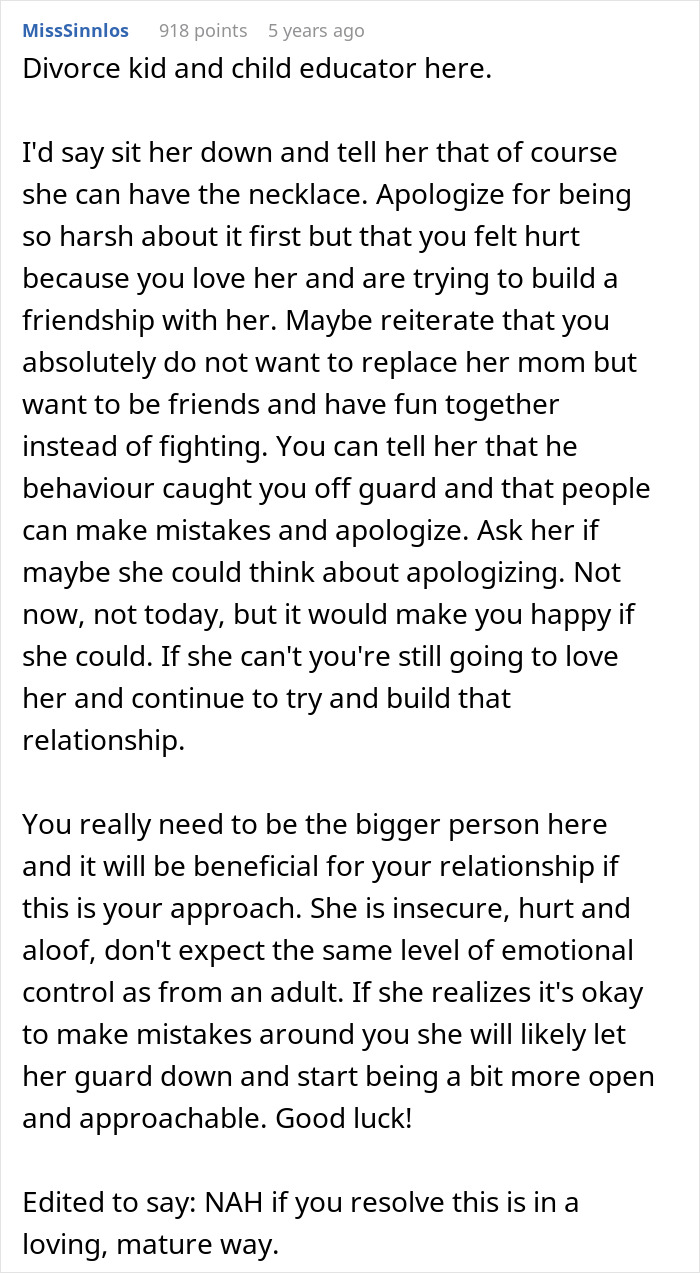 MissSinnlos 918 points 5 years ago
Divorce kid and child educator here.

I'd say sit her down and tell her that of course she can have the necklace. Apologize for being so harsh about it first but that you felt hurt because you love her and are trying to build a friendship with her. Maybe reiterate that you absolutely do not want to replace her mom but want to be friends and have fun together instead of fighting. You can tell her that he behaviour caught you off guard and that people can make mistakes and apologize. Ask her if maybe she could think about apologizing. Not now, not today, but it would make you happy if she could. If she can't you're still going to love her and continue to try and build that relationship.

You really need to be the bigger person here and it will be beneficial for your relationship if this is your approach. She is insecure, hurt and aloof, don't expect the same level of emotional control as from an adult. If she realizes it's okay to make mistakes around you she will likely let her guard down and start being a bit more open and approachable. Good luck!

Edited to say: NAH if you resolve this is in a loving, mature way.